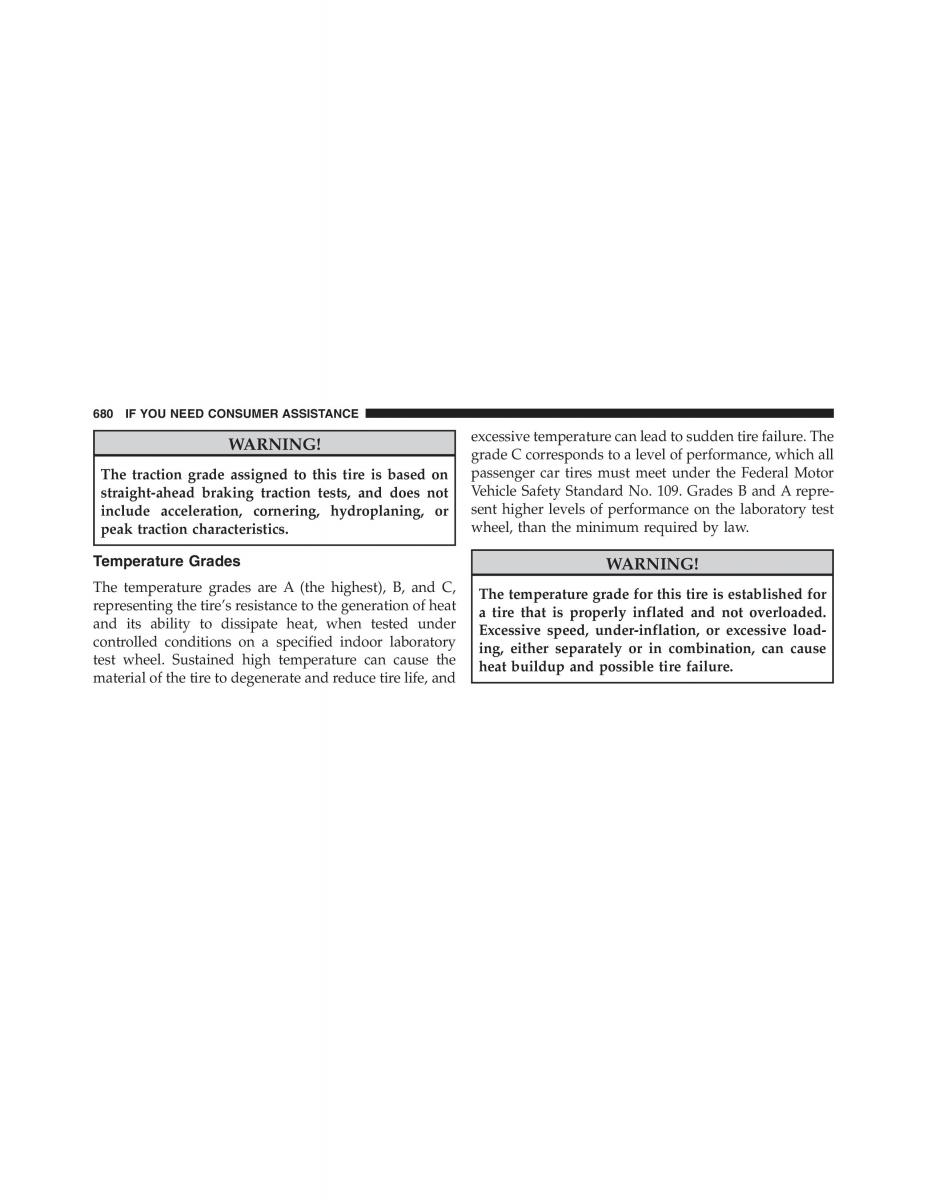 680 IF YOU NEED CONSUMER ASSISTANCE

WARNING!

The traction grade assigned to this tire is based on straight-ahead braking traction tests, and does not include acceleration, cornering, hydroplaning, or peak traction characteristics.

Temperature Grades

The temperature grades are A (the highest), B, and C, representing the tire's resistance to the generation of heat and its ability to dissipate heat, when tested under controlled conditions on a specified indoor laboratory test wheel. Sustained high temperature can cause the material of the tire to degenerate and reduce tire life, and excessive temperature can lead to sudden tire failure. The grade C corresponds to a level of performance, which all passenger car tires must meet under the Federal Motor Vehicle Safety Standard No. 109. Grades B and A represent higher levels of performance on the laboratory test wheel, than the minimum required by law.

WARNING!

The temperature grade for this tire is established for a tire that is properly inflated and not overloaded. Excessive speed, under-inflation, or excessive loading, either separately or in combination, can cause heat buildup and possible tire failure.